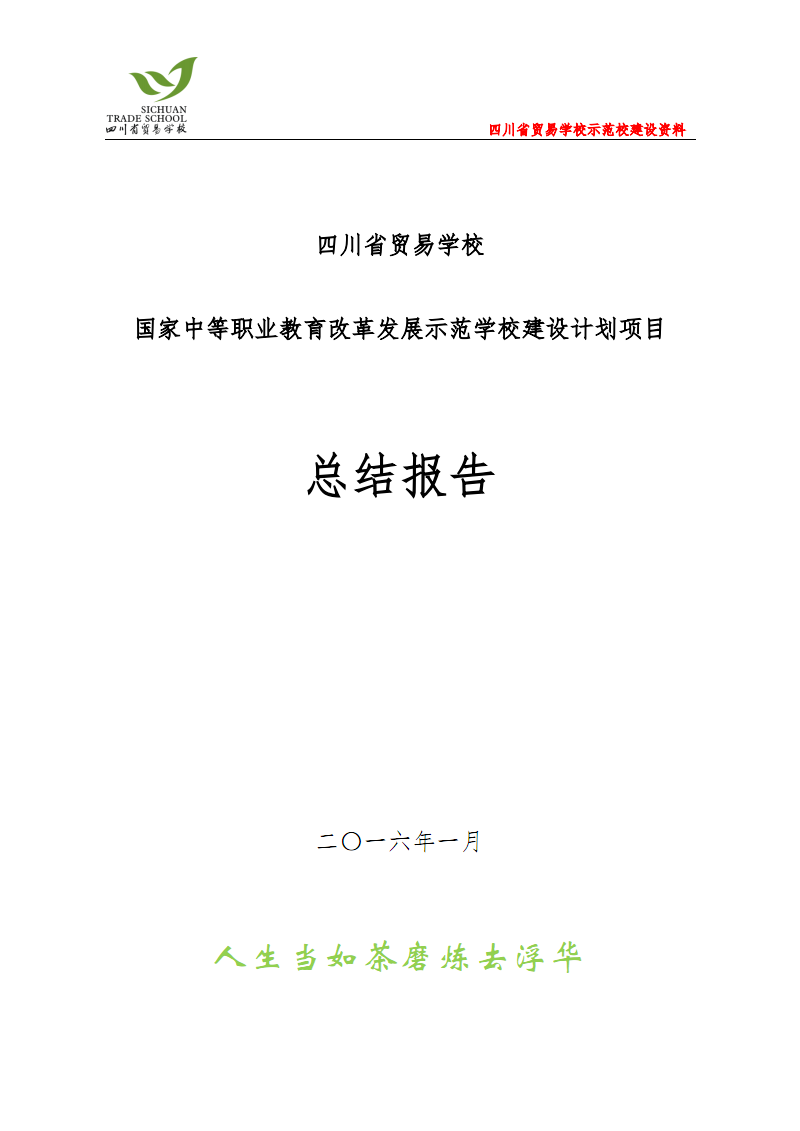 SICHUAN
TRADE SCHOOL
四川省贸易学校

四川省贸易学校示范校建设资料

四川省贸易学校

国家中等职业教育改革发展示范学校建设计划项目

总结报告

二〇一六年一月

人生当如茶磨炼去浮华